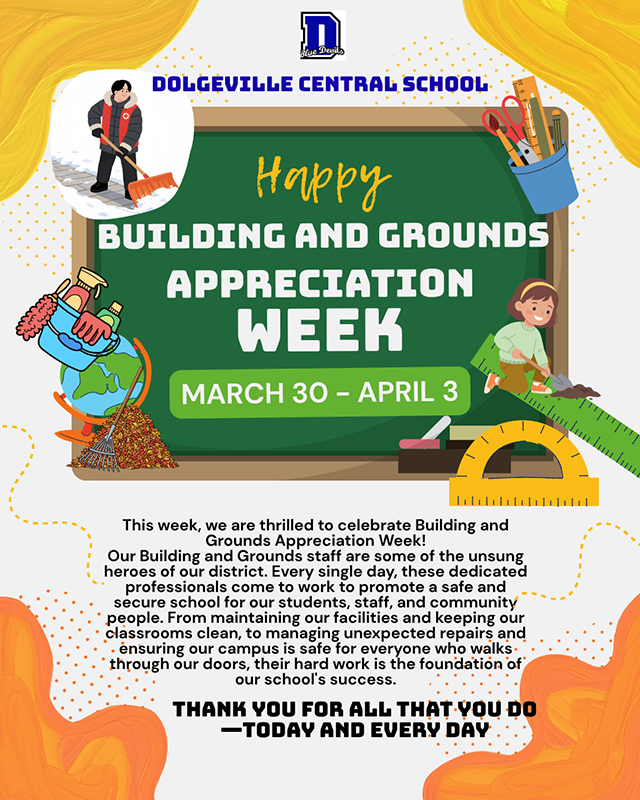 D
Blue Devils

DOLGEVILLE CENTRAL SCHOOL

Happy

BUILDING AND GROUNDS APPRECIATION WEEK

MARCH 30 - APRIL 3

This week, we are thrilled to celebrate Building and Grounds Appreciation Week!

Our Building and Grounds staff are some of the unsung heroes of our district. Every single day, these dedicated professionals come to work to promote a safe and secure school for our students, staff, and community people. From maintaining our facilities and keeping our classrooms clean, to managing unexpected repairs and ensuring our campus is safe for everyone who walks through our doors, their hard work is the foundation of our school's success.

THANK YOU FOR ALL THAT YOU DO
—TODAY AND EVERY DAY